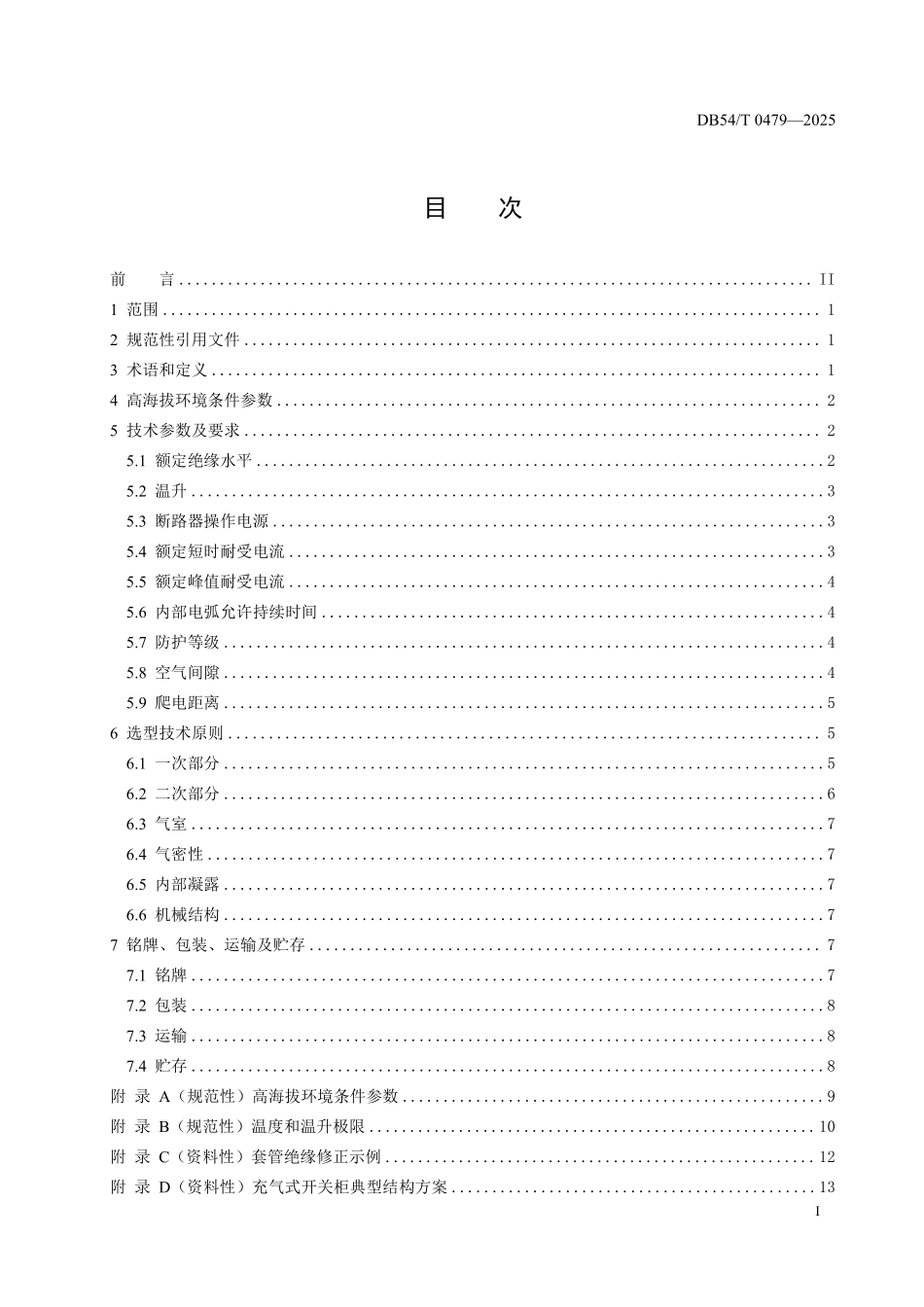 DB54/T 0479—2025

目 次

前 言 II
1 范围 1
2 规范性引用文件 1
3 术语和定义 1
4 高海拔环境条件参数 2
5 技术参数及要求 2
5.1 额定绝缘水平 2
5.2 温升 3
5.3 断路器操作电源 3
5.4 额定短时耐受电流 3
5.5 额定峰值耐受电流 4
5.6 内部电弧允许持续时间 4
5.7 防护等级 4
5.8 空气间隙 4
5.9 爬电距离 5
6 选型技术原则 5
6.1 一次部分 5
6.2 二次部分 6
6.3 气室 7
6.4 气密性 7
6.5 内部凝露 7
6.6 机械结构 7
7 铭牌、包装、运输及贮存 7
7.1 铭牌 7
7.2 包装 8
7.3 运输 8
7.4 贮存 8
附 录 A（规范性）高海拔环境条件参数 9
附 录 B（规范性）温度和温升极限 10
附 录 C（资料性）套管绝缘修正示例 12
附 录 D（资料性）充气式开关柜典型结构方案 13

I